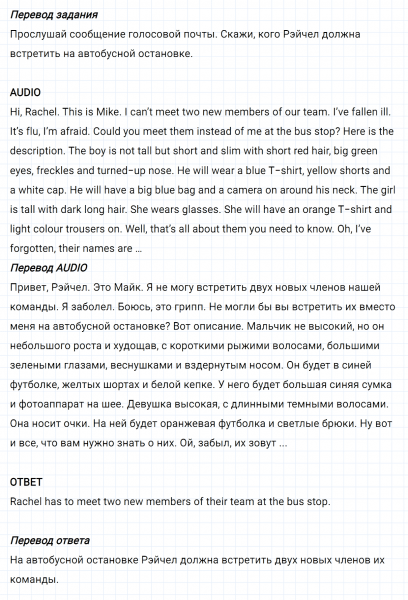 Перевод задания
Прослушай сообщение голосовой почты. Скажи, кого Рэйчел должна встретить на автобусной остановке.

AUDIO
Hi, Rachel. This is Mike. I can't meet two new members of our team. I've fallen ill. It's flu, I'm afraid. Could you meet them instead of me at the bus stop? Here is the description. The boy is not tall but short and slim with short red hair, big green eyes, freckles and turned-up nose. He will wear a blue T-shirt, yellow shorts and a white cap. He will have a big blue bag and a camera on around his neck. The girl is tall with dark long hair. She wears glasses. She will have an orange T-shirt and light colour trousers on. Well, that's all about them you need to know. Oh, I've forgotten, their names are ...
Перевод AUDIO
Привет, Рэйчел. Это Майк. Я не могу встретить двух новых членов нашей команды. Я заболел. Боюсь, это грипп. Не могли бы вы встретить их вместо меня на автобусной остановке? Вот описание. Мальчик не высокий, но он небольшого роста и худощав, с короткими рыжими волосами, большими зелеными глазами, веснушками и вздернутым носом. Он будет в синей футболке, желтых шортах и белой кепке. У него будет большая синяя сумка и фотоаппарат на шее. Девушка высокая, с длинными темными волосами. Она носит очки. На ней будет оранжевая футболка и светлые брюки. Ну вот и все, что вам нужно знать о них. Ой, забыл, их зовут ...

ОТВЕТ
Rachel has to meet two new members of their team at the bus stop.

Перевод ответа
На автобусной остановке Рэйчел должна встретить двух новых членов их команды.